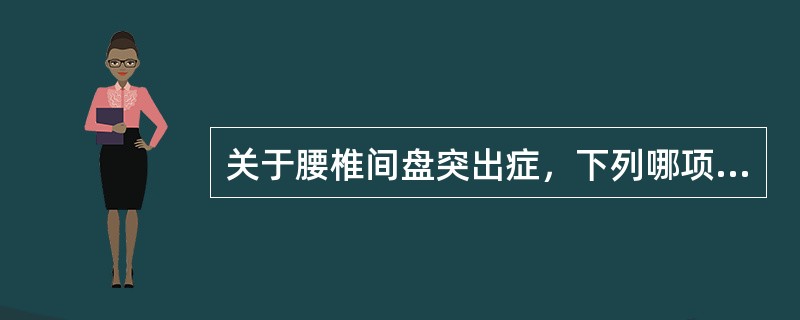 关于腰椎间盘突出症，下列哪项...